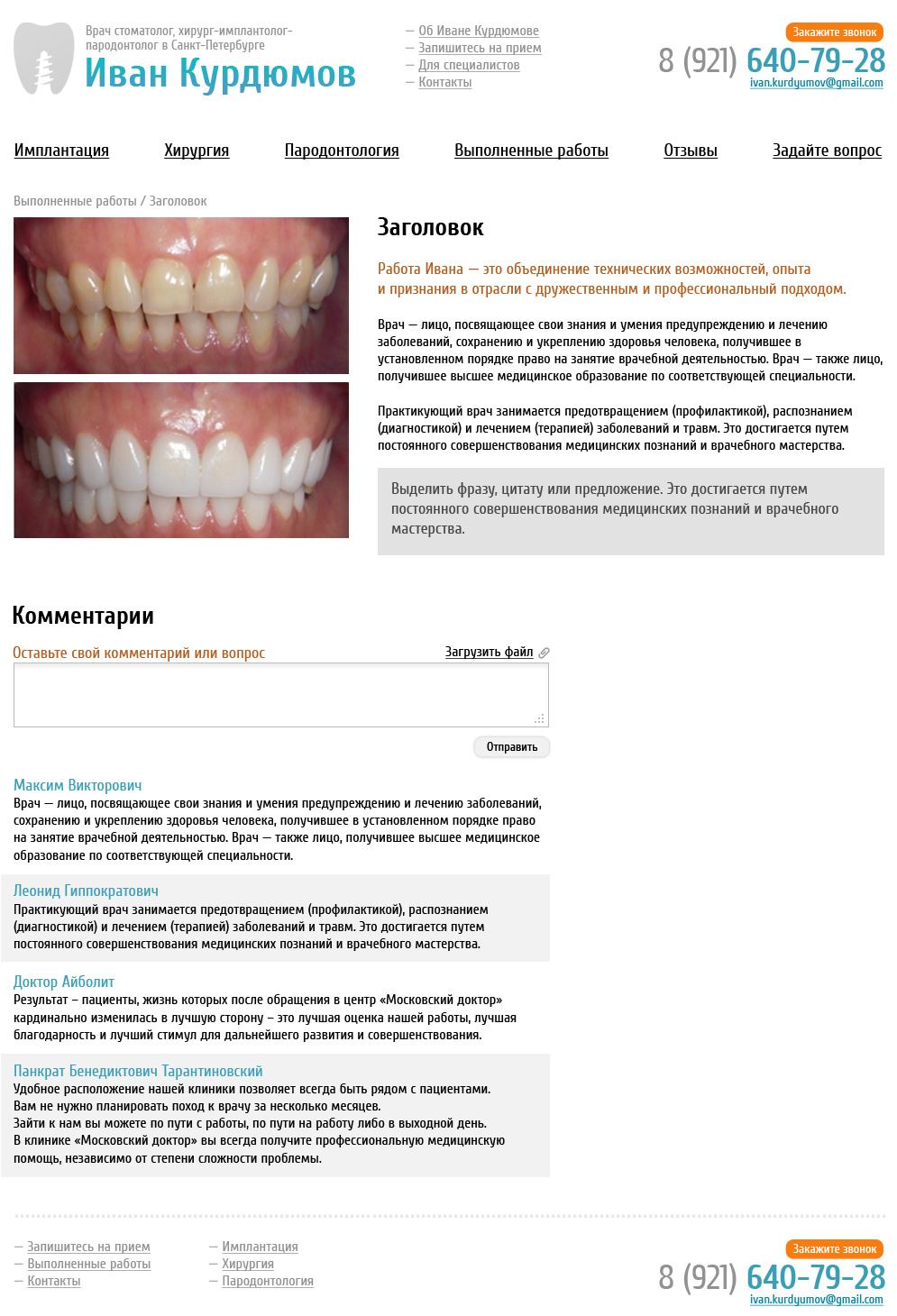 Врач стоматолог, хирург-имплантолог-пародонтолог в Санкт-Петербурге
Иван Курдюмов

— Об Иване Курдюмове
— Запишитесь на прием
— Для специалистов
— Контакты

Закажите звонок
8 (921) 640-79-28
ivan.kurdyumov@gmail.com

Имплантация   Хирургия   Пародонтология   Выполненные работы   Отзывы   Задайте вопрос

Выполненные работы / Заголовок

Заголовок

Работа Ивана — это объединение технических возможностей, опыта и признания в отрасли с дружественным и профессиональный подходом.

Врач — лицо, посвящающее свои знания и умения предупреждению и лечению заболеваний, сохранению и укреплению здоровья человека, получившее в установленном порядке право на занятие врачебной деятельностью. Врач — также лицо, получившее высшее медицинское образование по соответствующей специальности.

Практикующий врач занимается предотвращением (профилактикой), распознанием (диагностикой) и лечением (терапией) заболеваний и травм. Это достигается путем постоянного совершенствования медицинских познаний и врачебного мастерства.

Выделить фразу, цитату или предложение. Это достигается путем постоянного совершенствования медицинских познаний и врачебного мастерства.

Комментарии

Оставьте свой комментарий или вопрос
Загрузить файл

Отправить

Максим Викторович
Врач — лицо, посвящающее свои знания и умения предупреждению и лечению заболеваний, сохранению и укреплению здоровья человека, получившее в установленном порядке право на занятие врачебной деятельностью. Врач — также лицо, получившее высшее медицинское образование по соответствующей специальности.

Леонид Гиппократович
Практикующий врач занимается предотвращением (профилактикой), распознанием (диагностикой) и лечением (терапией) заболеваний и травм. Это достигается путем постоянного совершенствования медицинских познаний и врачебного мастерства.

Доктор Айболит
Результат – пациенты, жизнь которых после обращения в центр «Московский доктор» кардинально изменилась в лучшую сторону – это лучшая оценка нашей работы, лучшая благодарность и лучший стимул для дальнейшего развития и совершенствования.

Панкрат Бенедиктович Тарантиновский
Удобное расположение нашей клиники позволяет всегда быть рядом с пациентами.
Вам не нужно планировать поход к врачу за несколько месяцев.
Зайти к нам вы можете по пути с работы, по пути на работу либо в выходной день.
В клинике «Московский доктор» вы всегда получите профессиональную медицинскую помощь, независимо от степени сложности проблемы.

— Запишитесь на прием
— Выполненные работы
— Контакты

— Имплантация
— Хирургия
— Пародонтология

Закажите звонок
8 (921) 640-79-28
ivan.kurdyumov@gmail.com